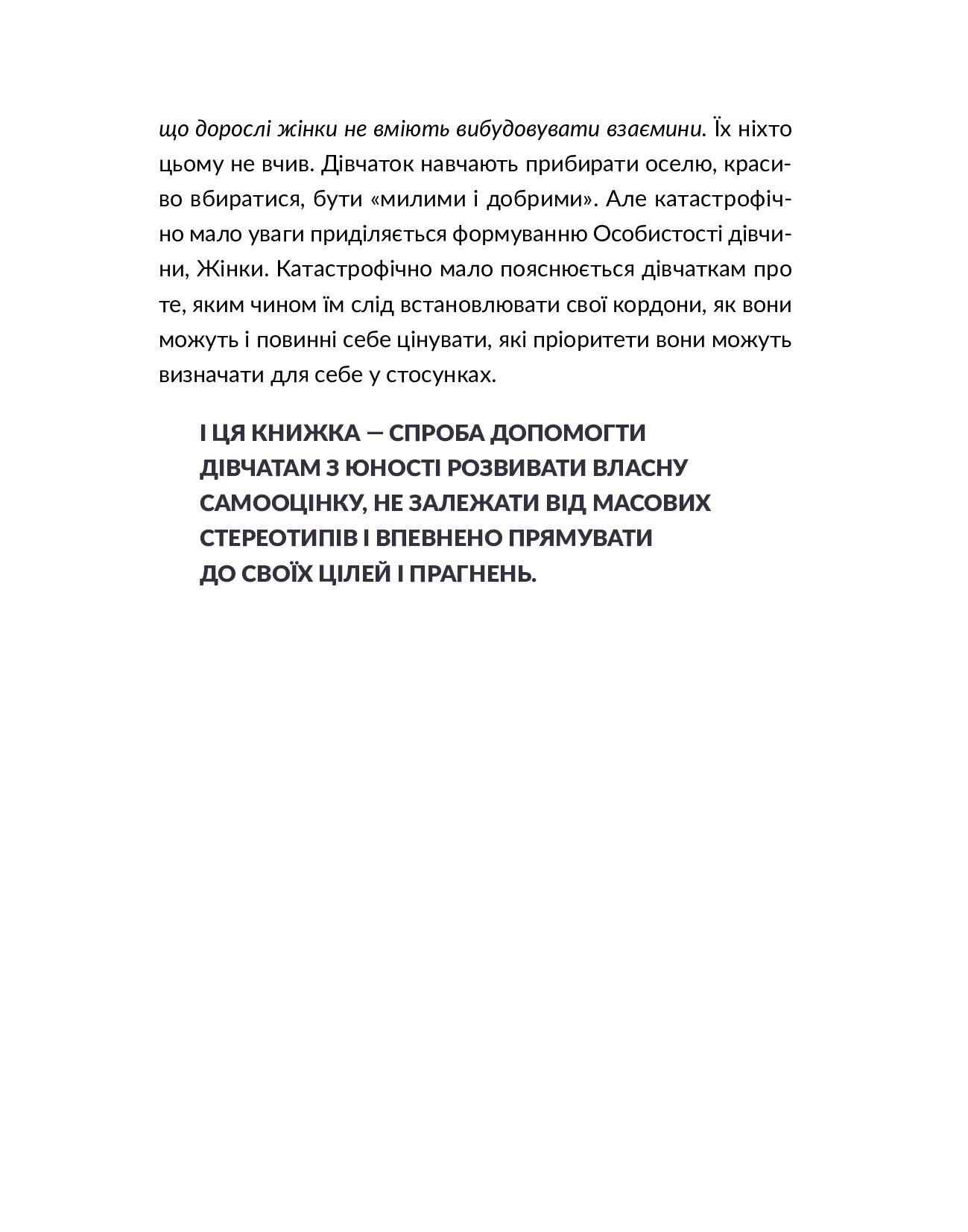 що дорослі жінки не вміють вибудовувати взаємини. Їх ніхто цьому не вчив. Дівчаток навчають прибирати оселю, красиво вбиратися, бути «милими і добрими». Але катастрофічно мало уваги приділяється формуванню Особистості дівчини, Жінки. Катастрофічно мало пояснюється дівчаткам про те, яким чином їм слід встановлювати свої кордони, як вони можуть і повинні себе цінувати, які пріоритети вони можуть визначати для себе у стосунках.

І ЦЯ КНИЖКА — СПРОБА ДОПОМОГТИ ДІВЧАТАМ З ЮНОСТІ РОЗВИВАТИ ВЛАСНУ САМООЦІНКУ, НЕ ЗАЛЕЖАТИ ВІД МАСОВИХ СТЕРЕОТИПІВ І ВПЕВНЕНО ПРЯМУВАТИ ДО СВОЇХ ЦІЛЕЙ І ПРАГНЕНЬ.